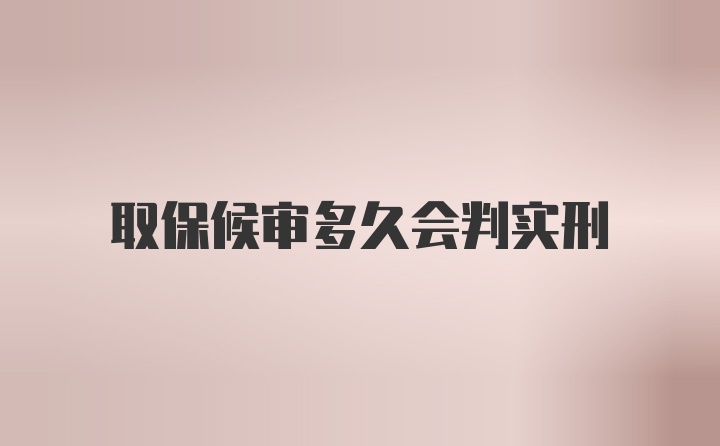 取保候审多久会判实刑